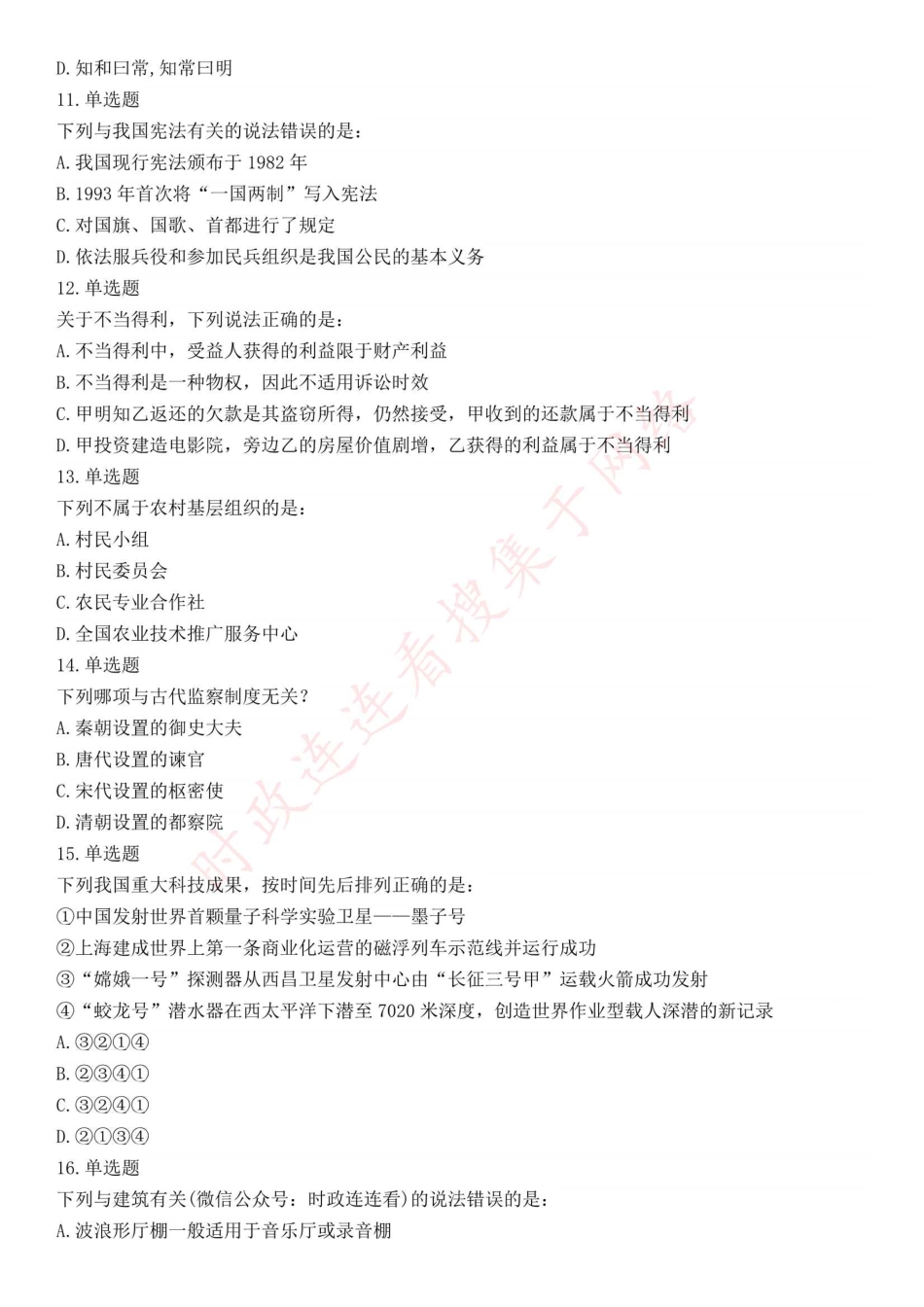 D. 知和曰常, 知常曰明
11. 单选题
下列与我国宪法有关的说法错误的是：
A. 我国现行宪法颁布于 1982 年
B. 1993 年首次将“一国两制”写入宪法
C. 对国旗、国歌、首都进行了规定
D. 依法服兵役和参加民兵组织是我国公民的基本义务
12. 单选题
关于不当得利，下列说法正确的是：
A. 不当得利中，受益人获得的利益限于财产利益
B. 不当得利是一种物权，因此不适用诉讼时效
C. 甲明知乙返还的欠款是其盗窃所得，仍然接受，甲收到的还款属于不当得利
D. 甲投资建造电影院，旁边乙的房屋价值剧增，乙获得的利益属于不当得利
13. 单选题
下列不属于农村基层组织的是：
A. 村民小组
B. 村民委员会
C. 农民专业合作社
D. 全国农业技术推广服务中心
14. 单选题
下列哪项与古代监察制度无关？
A. 秦朝设置的御史大夫
B. 唐代设置的谏官
C. 宋代设置的枢密使
D. 清朝设置的都察院
15. 单选题
下列我国重大科技成果，按时间先后排列正确的是：
①中国发射世界首颗量子科学实验卫星——墨子号
②上海建成世界上第一条商业化运营的磁浮列车示范线并运行成功
③“嫦娥一号”探测器从西昌卫星发射中心由“长征三号甲”运载火箭成功发射
④“蛟龙号”潜水器在西太平洋下潜至 7020 米深度，创造世界作业型载人深潜的新记录
A. ③②①④
B. ②③④①
C. ③②④①
D. ②①③④
16. 单选题
下列与建筑有关(微信公众号：时政连连看)的说法错误的是：
A. 波浪形厅棚一般适用于音乐厅或录音棚

时政连连看搜集于网络